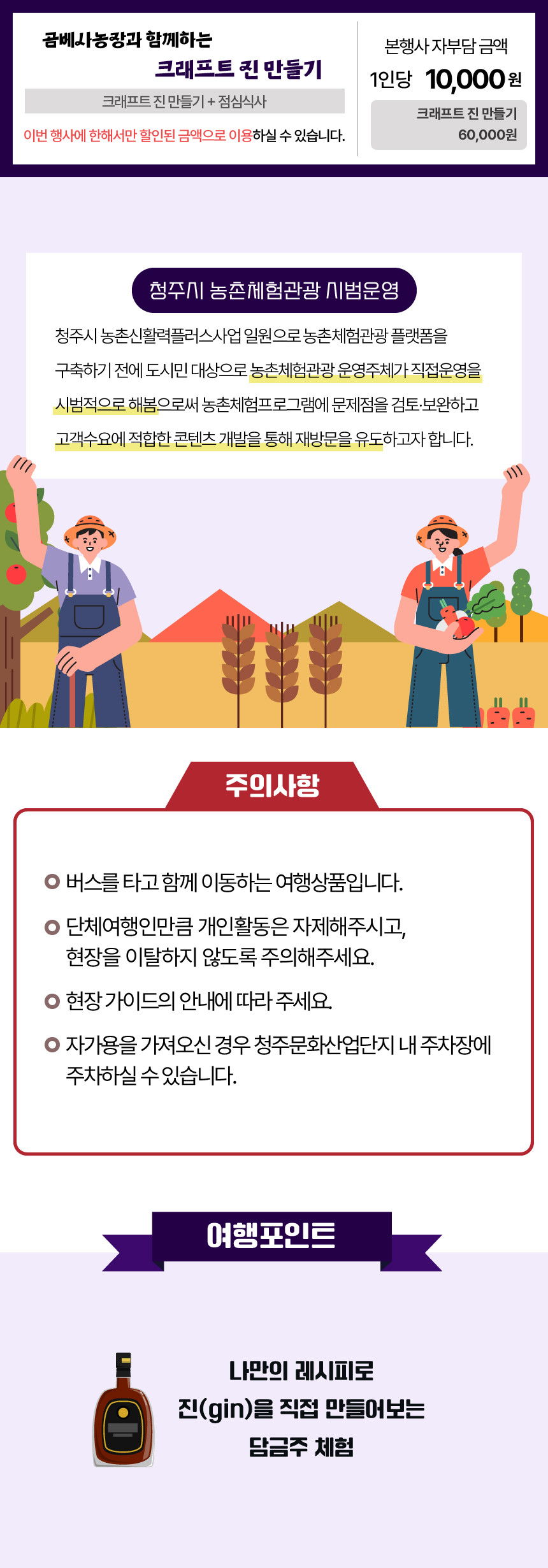 곰베사농장과 함께하는
크래프트 진 만들기

크래프트 진 만들기 + 점심식사

이번 행사에 한해서만 할인된 금액으로 이용하실 수 있습니다.

본행사 자부담 금액
1인당 10,000원

크래프트 진 만들기
60,000원

청주시 농촌체험관광 시범운영

청주시 농촌신활력플러스사업 일원으로 농촌체험관광 플랫폼을 구축하기 전에 도시민 대상으로 농촌체험관광 운영주체가 직접운영을 시범적으로 해봄으로써 농촌체험프로그램에 문제점을 검토·보완하고 고객수요에 적합한 콘텐츠 개발을 통해 재방문을 유도하고자 합니다.

주의사항

버스를 타고 함께 이동하는 여행상품입니다.

단체여행인만큼 개인활동은 자제해주시고, 현장을 이탈하지 않도록 주의해주세요.

현장 가이드의 안내에 따라 주세요.

자가용을 가져오신 경우 청주문화산업단지 내 주차장에 주차하실 수 있습니다.

여행포인트

나만의 레시피로
진(gin)을 직접 만들어보는
담금주 체험